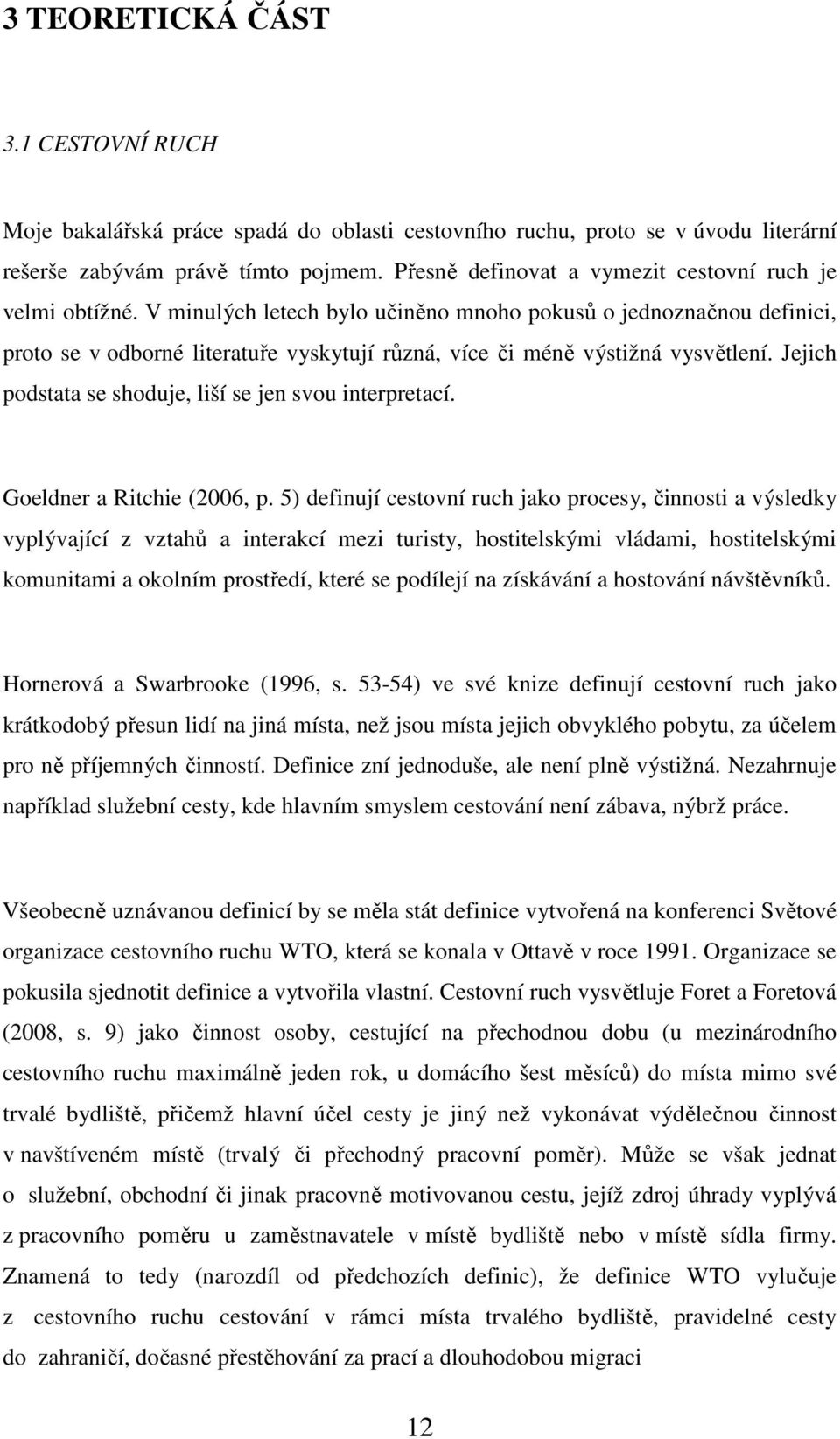 3 TEORETICKÁ ČÁST

3.1 CESTOVNÍ RUCH

Moje bakalářská práce spadá do oblasti cestovního ruchu, proto se v úvodu literární rešerše zabývám právě tímto pojmem. Přesně definovat a vymezit cestovní ruch je velmi obtížné. V minulých letech bylo učiněno mnoho pokusů o jednoznačnou definici, proto se v odborné literatuře vyskytují různá, více či méně výstižná vysvětlení. Jejich podstata se shoduje, liší se jen svou interpretací.

Goeldner a Ritchie (2006, p. 5) definují cestovní ruch jako procesy, činnosti a výsledky vyplývající z vztahů a interakcí mezi turisty, hostitelskými vládami, hostitelskými komunitami a okolním prostředí, které se podílejí na získávání a hostování návštěvníků.

Hornerová a Swarbrooke (1996, s. 53-54) ve své knize definují cestovní ruch jako krátkodobý přesun lidí na jiná místa, než jsou místa jejich obvyklého pobytu, za účelem pro ně příjemných činností. Definice zní jednoduše, ale není plně výstižná. Nezahrnuje například služební cesty, kde hlavním smyslem cestování není zábava, nýbrž práce.

Všeobecně uznávanou definicí by se měla stát definice vytvořená na konferenci Světové organizace cestovního ruchu WTO, která se konala v Ottavě v roce 1991. Organizace se pokusila sjednotit definice a vytvořila vlastní. Cestovní ruch vysvětluje Foret a Foretová (2008, s. 9) jako činnost osoby, cestující na přechodnou dobu (u mezinárodního cestovního ruchu maximálně jeden rok, u domácího šest měsíců) do místa mimo své trvalé bydliště, přičemž hlavní účel cesty je jiný než vykonávat výdělečnou činnost v navštíveném místě (trvalý či přechodný pracovní poměr). Může se však jednat o služební, obchodní či jinak pracovně motivovanou cestu, jejíž zdroj úhrady vyplývá z pracovního poměru u zaměstnavatele v místě bydliště nebo v místě sídla firmy. Znamená to tedy (narozdíl od předchozích definic), že definice WTO vylučuje z cestovního ruchu cestování v rámci místa trvalého bydliště, pravidelné cesty do zahraničí, dočasné přestěhování za prací a dlouhodobou migraci

12